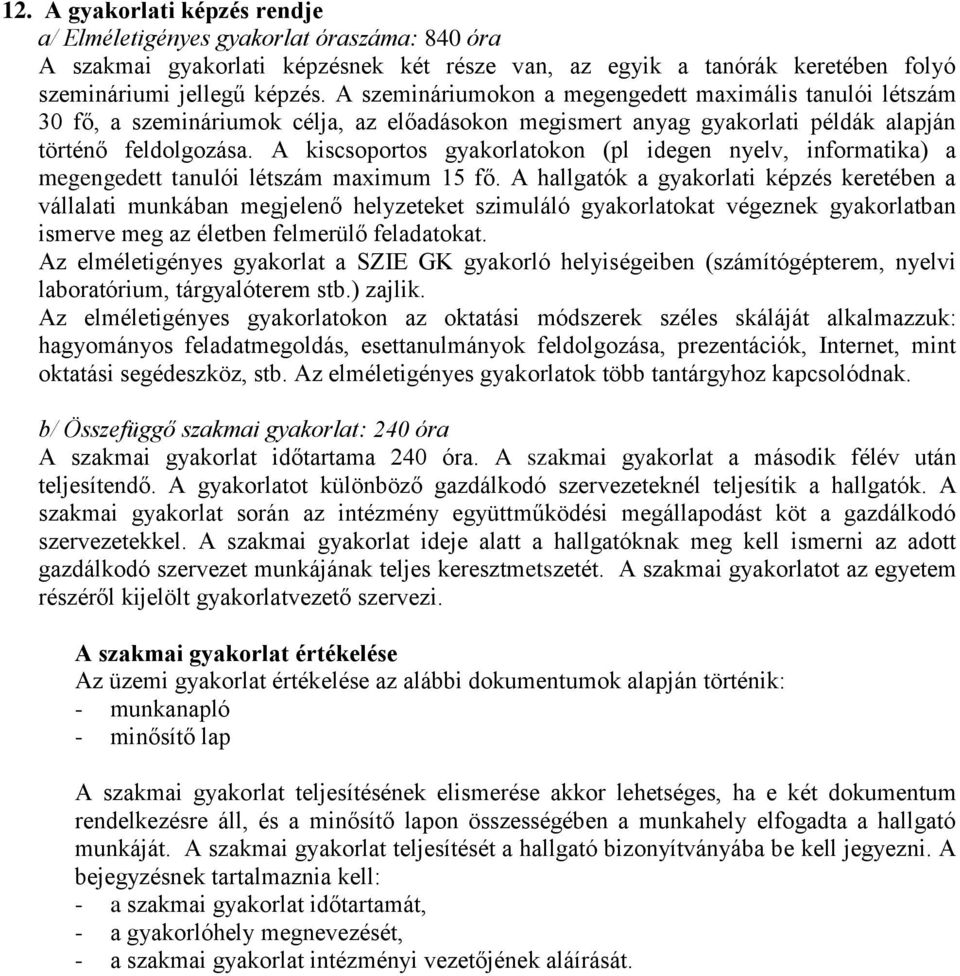 12. A gyakorlati képzés rendje
a/ Elméletigényes gyakorlat óraszáma: 840 óra
A szakmai gyakorlati képzésnek két része van, az egyik a tanórák keretében folyó szemináriumi jellegű képzés. A szemináriumokon a megengedett maximális tanulói létszám 30 fő, a szemináriumok célja, az előadásokon megismert anyag gyakorlati példák alapján történő feldolgozása. A kiscsoportos gyakorlatokon (pl idegen nyelv, informatika) a megengedett tanulói létszám maximum 15 fő. A hallgatók a gyakorlati képzés keretében a vállalati munkában megjelenő helyzeteket szimuláló gyakorlatokat végeznek gyakorlatban ismerve meg az életben felmerülő feladatokat.
Az elméletigényes gyakorlat a SZIE GK gyakorló helyiségeiben (számítógépterem, nyelvi laboratórium, tárgyalóterem stb.) zajlik.
Az elméletigényes gyakorlatokon az oktatási módszerek széles skáláját alkalmazzuk: hagyományos feladatmegoldás, esettanulmányok feldolgozása, prezentációk, Internet, mint oktatási segédeszköz, stb. Az elméletigényes gyakorlatok több tantárgyhoz kapcsolódnak.

b/ Összefüggő szakmai gyakorlat: 240 óra
A szakmai gyakorlat időtartama 240 óra. A szakmai gyakorlat a második félév után teljesítendő. A gyakorlatot különböző gazdálkodó szervezeteknél teljesítik a hallgatók. A szakmai gyakorlat során az intézmény együttműködési megállapodást köt a gazdálkodó szervezetekkel. A szakmai gyakorlat ideje alatt a hallgatóknak meg kell ismerni az adott gazdálkodó szervezet munkájának teljes keresztmetszetét. A szakmai gyakorlatot az egyetem részéről kijelölt gyakorlatvezető szervezi.

A szakmai gyakorlat értékelése
Az üzemi gyakorlat értékelése az alábbi dokumentumok alapján történik:
- munkanapló
- minősítő lap

A szakmai gyakorlat teljesítésének elismerése akkor lehetséges, ha e két dokumentum rendelkezésre áll, és a minősítő lapon összességében a munkahely elfogadta a hallgató munkáját. A szakmai gyakorlat teljesítését a hallgató bizonyítványába be kell jegyezni. A bejegyzésnek tartalmaznia kell:
- a szakmai gyakorlat időtartamát,
- a gyakorlóhely megnevezését,
- a szakmai gyakorlat intézményi vezetőjének aláírását.